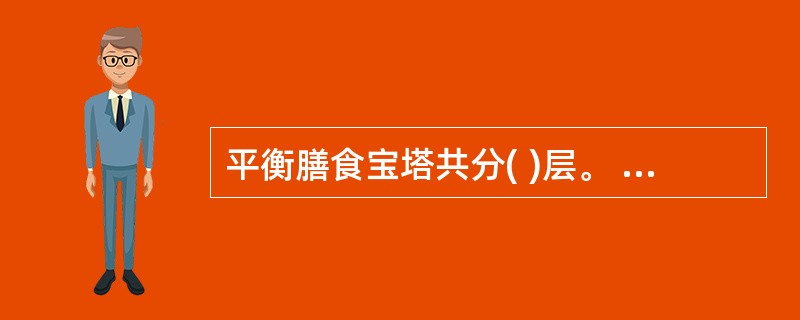 平衡膳食宝塔共分( )层。 ...